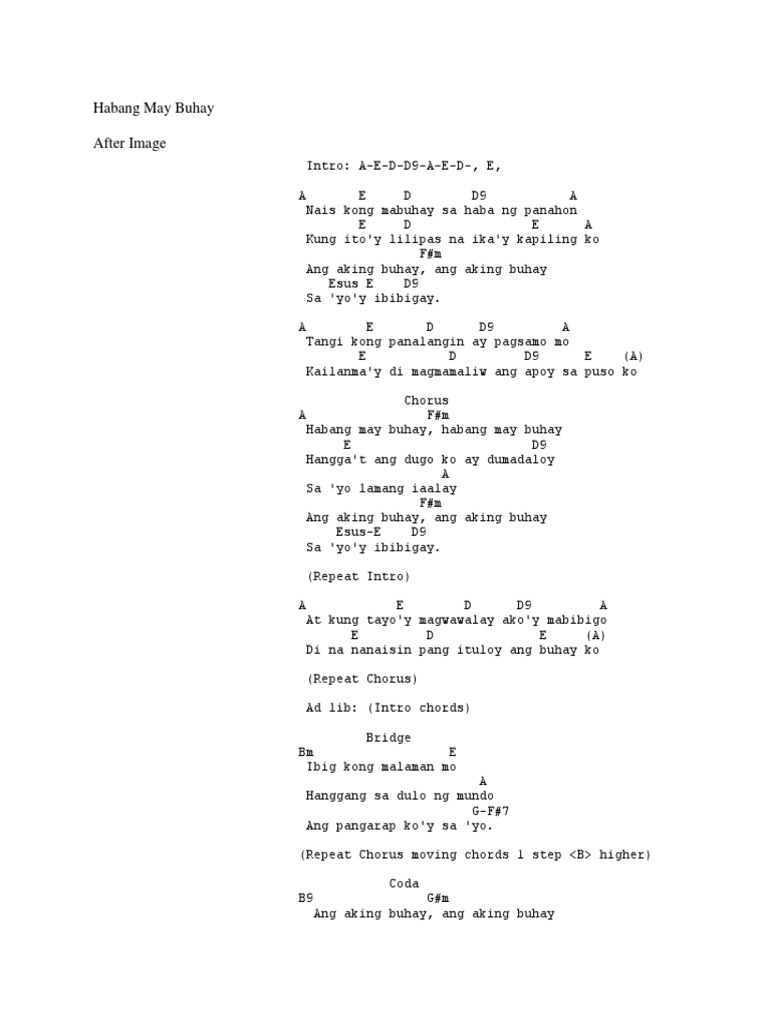 Habang May Buhay

After Image

Intro: A-E-D-D9-A-E-D-, E,

A E D D9 A
Nais kong mabuhay sa haba ng panahon
E D E A
Kung ito'y lilipas na ika'y kapiling ko
F#m
Ang aking buhay, ang aking buhay
Esus E D9
Sa 'yo'y ibibigay.

A E D D9 A
Tangi kong panalangin ay pagsamo mo
E D D9 E (A)
Kailanma'y di magmamaliw ang apoy sa puso ko

Chorus
A F#m
Habang may buhay, habang may buhay
E D9
Hangga't ang dugo ko ay dumadaloy
A
Sa 'yo lamang iaalay
F#m
Ang aking buhay, ang aking buhay
Esus-E D9
Sa 'yo'y ibibigay.

(Repeat Intro)

A E D D9 A
At kung tayo'y magwawalay ako'y mabibigo
E D E (A)
Di na nanaisin pang ituloy ang buhay ko

(Repeat Chorus)

Ad lib: (Intro chords)

Bridge
Bm E
Ibig kong malaman mo
A
Hanggang sa dulo ng mundo
G-F#7
Ang pangarap ko'y sa 'yo.

(Repeat Chorus moving chords 1 step <B> higher)

Coda
B9 G#m
Ang aking buhay, ang aking buhay